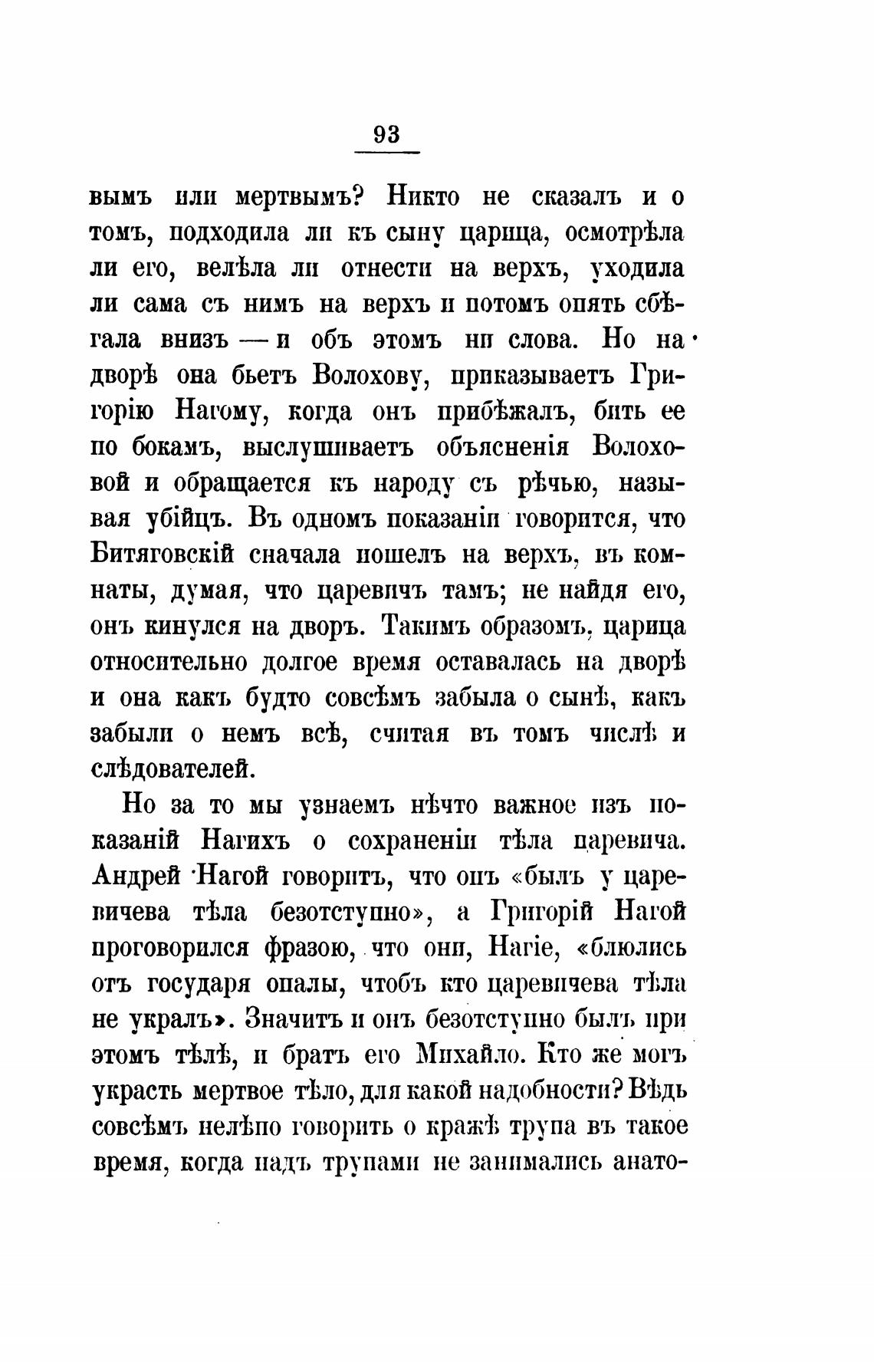 93

вымъ или мертвымъ? Никто не сказалъ и о томъ, подходила ли къ сыну царица, осмотрѣла ли его, велѣла ли отнести на верхъ, уходила ли сама съ нимъ на верхъ и потомъ опять сбѣгала внизъ — и объ этомъ ни слова. Но на дворѣ она бьетъ Волохову, приказываетъ Григорію Нагому, когда онъ прибѣжалъ, бить ее по бокамъ, выслушиваетъ объясненія Волоховой и обращается къ народу съ рѣчью, называя убійцъ. Въ одномъ показаніи говорится, что Битяговскій сначала пошелъ на верхъ, въ комнаты, думая, что царевичъ тамъ; не найдя его, онъ кинулся на дворъ. Такимъ образомъ, царица относительно долгое время оставалась на дворѣ и она какъ будто совсѣмъ забыла о сынѣ, какъ забыли о немъ всѣ, считая въ томъ числѣ и слѣдователей.

Но за то мы узнаемъ нѣчто важное изъ показаній Нагихъ о сохраненіи тѣла царевича. Андрей Нагой говоритъ, что онъ «былъ у царевичева тѣла безотступно», а Григорій Нагой проговорился фразою, что они, Нагіе, «блюлись отъ государя опалы, чтобъ кто царевичева тѣла не укралъ». Значитъ и онъ безотступно былъ при этомъ тѣлѣ, и братъ его Михайло. Кто же могъ украсть мертвое тѣло, для какой надобности? Вѣдь совсѣмъ нелѣпо говорить о кражѣ трупа въ такое время, когда надъ трупами не занимались анато-